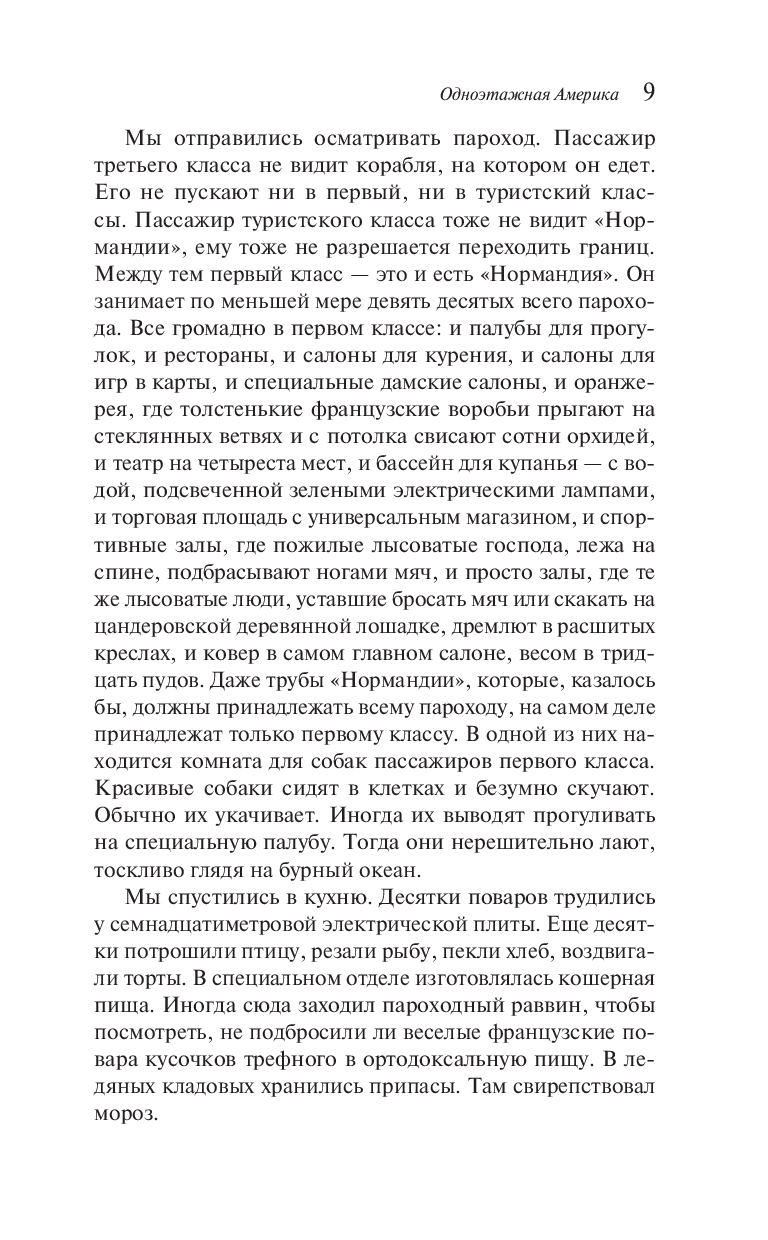 Одноэтажная Америка 9

Мы отправились осматривать пароход. Пассажир третьего класса не видит корабля, на котором он едет. Его не пускают ни в первый, ни в туристский классы. Пассажир туристского класса тоже не видит «Нормандии», ему тоже не разрешается переходить границ. Между тем первый класс — это и есть «Нормандия». Он занимает по меньшей мере девять десятых всего парохода. Все громадно в первом классе: и палубы для прогулок, и рестораны, и салоны для курения, и салоны для игр в карты, и специальные дамские салоны, и оранжерея, где толстенькие французские воробьи прыгают на стеклянных ветвях и с потолка свисают сотни орхидей, и театр на четыреста мест, и бассейн для купанья — с водой, подсвеченной зелеными электрическими лампами, и торговая площадь с универсальным магазином, и спортивные залы, где пожилые лысоватые господа, лежа на спине, подбрасывают ногами мяч, и просто залы, где те же лысоватые люди, уставшие бросать мяч или скакать на цандеровской деревянной лошадке, дремлют в расшитых креслах, и ковер в самом главном салоне, весом в тридцать пудов. Даже трубы «Нормандии», которые, казалось бы, должны принадлежать всему пароходу, на самом деле принадлежат только первому классу. В одной из них находится комната для собак пассажиров первого класса. Красивые собаки сидят в клетках и безумно скучают. Обычно их укачивает. Иногда их выводят прогуливать на специальную палубу. Тогда они нерешительно лают, тоскливо глядя на бурный океан.

Мы спустились в кухню. Десятки поваров трудились у семнадцатиметровой электрической плиты. Еще десятки потрошили птицу, резали рыбу, пекли хлеб, воздвигали торты. В специальном отделе изготовлялась кошерная пища. Иногда сюда заходил пароходный раввин, чтобы посмотреть, не подбросили ли веселые французские повара кусочков трефного в ортодоксальную пищу. В ледяных кладовых хранились припасы. Там свирепствовал мороз.